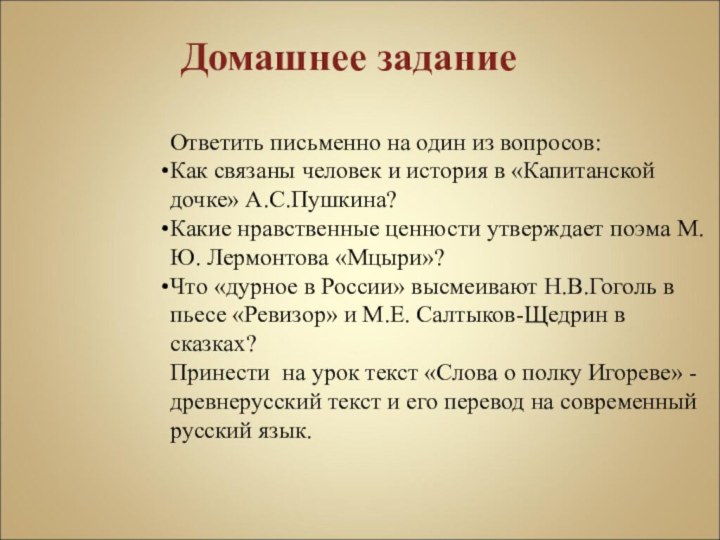 Домашнее задание

Ответить письменно на один из вопросов:

•Как связаны человек и история в «Капитанской дочке» А.С.Пушкина?

•Какие нравственные ценности утверждает поэма М. Ю. Лермонтова «Мцыри»?

•Что «дурное в России» высмеивают Н.В.Гоголь в пьесе «Ревизор» и М.Е. Салтыков-Щедрин в сказках?

Принести на урок текст «Слова о полку Игореве» - древнерусский текст и его перевод на современный русский язык.